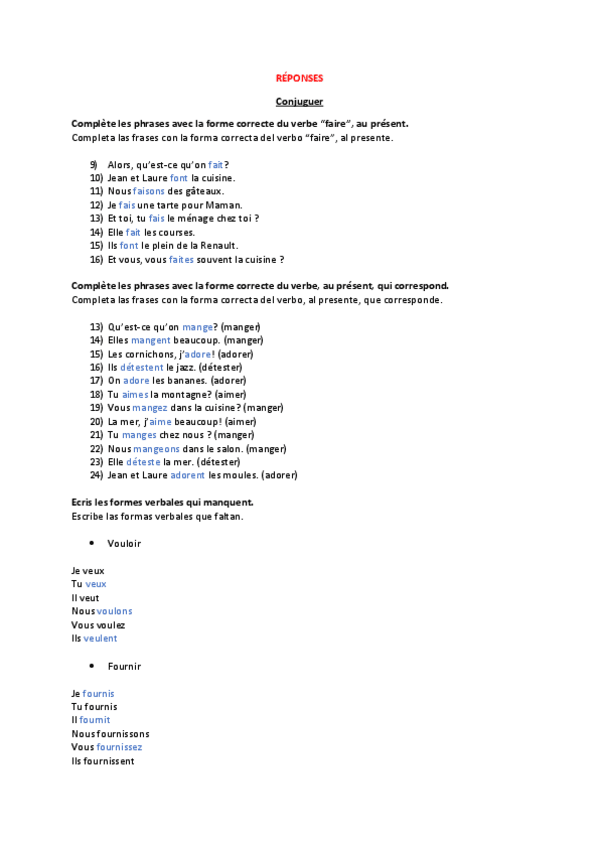 RÉPONSES

Conjuguer

Complète les phrases avec la forme correcte du verbe "faire", au présent.
Completa las frases con la forma correcta del verbo "faire", al presente.

9) Alors, qu'est-ce qu'on fait?
10) Jean et Laure font la cuisine.
11) Nous faisons des gâteaux.
12) Je fais une tarte pour Maman.
13) Et toi, tu fais le ménage chez toi ?
14) Elle fait les courses.
15) Ils font le plein de la Renault.
16) Et vous, vous faites souvent la cuisine ?

Complète les phrases avec la forme correcte du verbe, au présent, qui correspond.
Completa las frases con la forma correcta del verbo, al presente, que corresponde.

13) Qu'est-ce qu'on mange? (manger)
14) Elles mangent beaucoup. (manger)
15) Les cornichons, j'adore! (adorer)
16) Ils détestent le jazz. (détester)
17) On adore les bananes. (adorer)
18) Tu aimes la montagne? (aimer)
19) Vous mangez dans la cuisine? (manger)
20) La mer, j'aime beaucoup! (aimer)
21) Tu manges chez nous ? (manger)
22) Nous mangeons dans le salon. (manger)
23) Elle déteste la mer. (détester)
24) Jean et Laure adorent les moules. (adorer)

Ecris les formes verbales qui manquent.
Escribe las formas verbales que faltan.

• Vouloir

Je veux
Tu veux
Il veut
Nous voulons
Vous voulez
Ils veulent

• Fournir

Je fournis
Tu fournis
Il fournit
Nous fournissons
Vous fournissez
Ils fournissent